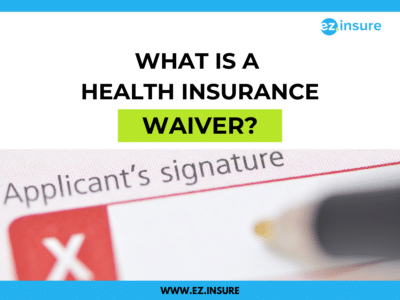 ez.insure

WHAT IS A HEALTH INSURANCE WAIVER?

Applicant's signature

X

WWW.EZ.INSURE